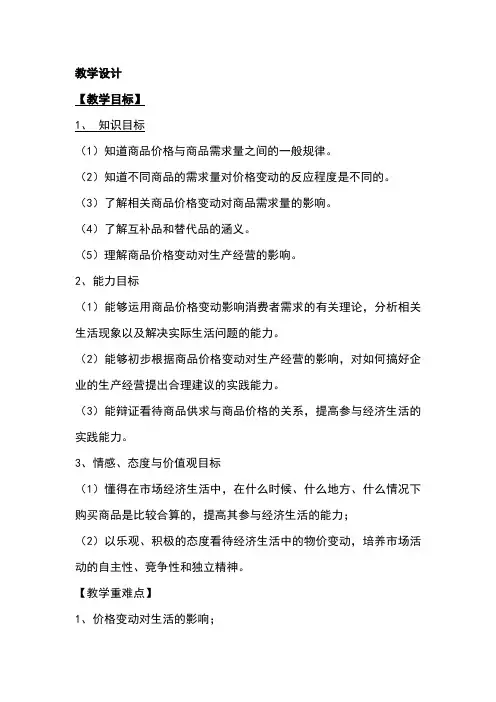 教学设计

【教学目标】

1、 知识目标

（1）知道商品价格与商品需求量之间的一般规律。

（2）知道不同商品的需求量对价格变动的反应程度是不同的。

（3）了解相关商品价格变动对商品需求量的影响。

（4）了解互补品和替代品的涵义。

（5）理解商品价格变动对生产经营的影响。

2、能力目标

（1）能够运用商品价格变动影响消费者需求的有关理论，分析相关生活现象以及解决实际生活问题的能力。

（2）能够初步根据商品价格变动对生产经营的影响，对如何搞好企业的生产经营提出合理建议的实践能力。

（3）能辩证看待商品供求与商品价格的关系，提高参与经济生活的实践能力。

3、情感、态度与价值观目标

（1）懂得在市场经济生活中，在什么时候、什么地方、什么情况下购买商品是比较合算的，提高其参与经济生活的能力；

（2）以乐观、积极的态度看待经济生活中的物价变动，培养市场活动的自主性、竞争性和独立精神。

【教学重难点】

1、价格变动对生活的影响；